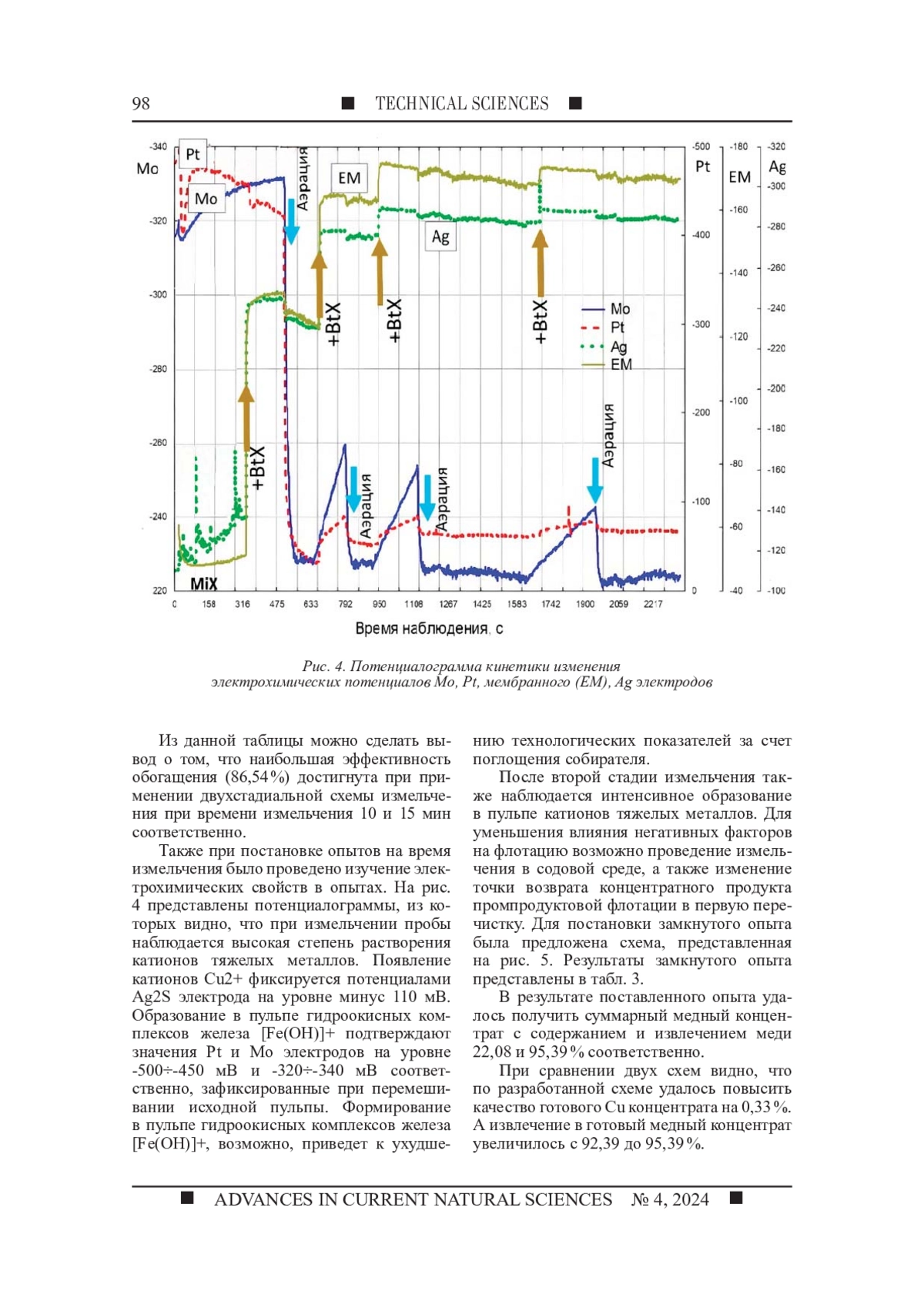 98 ■ TECHNICAL SCIENCES ■

Mo
-340
-320
-300
-280
-260
-240
220
Pt
Mo
Аэрация
EM
Ag
+BtX
+BtX
+BtX
+BtX
Аэрация
Аэрация
Аэрация
MiX
Mo
Pt
Ag
EM
Pt
-500
-400
-300
-200
-100
0
EM
-180
-160
-140
-120
-100
-80
-60
-40
Ag
-320
-300
-280
-260
-240
-220
-200
-180
-160
-140
-120
-100
0 158 316 475 633 792 950 1108 1267 1425 1583 1742 1900 2059 2217
Время наблюдения, с

Рис. 4. Потенциалограмма кинетики изменения электрохимических потенциалов Mo, Pt, мембранного (EM), Ag электродов

Из данной таблицы можно сделать вывод о том, что наибольшая эффективность обогащения (86,54%) достигнута при применении двухстадиальной схемы измельчения при времени измельчения 10 и 15 мин соответственно.

Также при постановке опытов на время измельчения было проведено изучение электрохимических свойств в опытах. На рис. 4 представлены потенциалограммы, из которых видно, что при измельчении пробы наблюдается высокая степень растворения катионов тяжелых металлов. Появление катионов Cu2+ фиксируется потенциалами Ag2S электрода на уровне минус 110 мВ. Образование в пульпе гидроокисных комплексов железа [Fe(OH)]+ подтверждают значения Pt и Mo электродов на уровне -500÷-450 мВ и -320÷-340 мВ соответственно, зафиксированные при перемешивании исходной пульпы. Формирование в пульпе гидроокисных комплексов железа [Fe(OH)]+, возможно, приведет к ухудшению технологических показателей за счет поглощения собирателя.

После второй стадии измельчения также наблюдается интенсивное образование в пульпе катионов тяжелых металлов. Для уменьшения влияния негативных факторов на флотацию возможно проведение измельчения в содовой среде, а также изменение точки возврата концентратного продукта промпродуктовой флотации в первую перечистку. Для постановки замкнутого опыта была предложена схема, представленная на рис. 5. Результаты замкнутого опыта представлены в табл. 3.

В результате поставленного опыта удалось получить суммарный медный концентрат с содержанием и извлечением меди 22,08 и 95,39% соответственно.

При сравнении двух схем видно, что по разработанной схеме удалось повысить качество готового Cu концентрата на 0,33%. А извлечение в готовый медный концентрат увеличилось с 92,39 до 95,39%.

■ ADVANCES IN CURRENT NATURAL SCIENCES № 4, 2024 ■